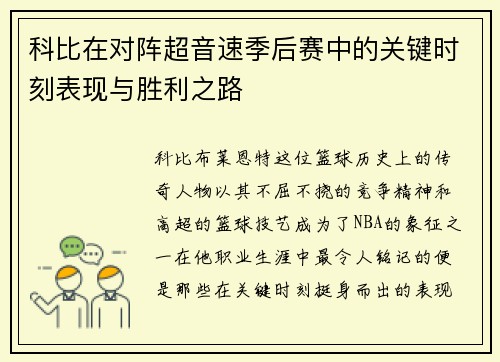 科比在对阵超音速季后赛中的关键时刻表现与胜利之路

科比布莱恩特这位篮球历史上的传奇人物以其不屈不挠的竞争精神和高超的篮球技艺成为了NBA的象征之一在他职业生涯中最令人铭记的便是那些在关键时刻挺身而出的表现